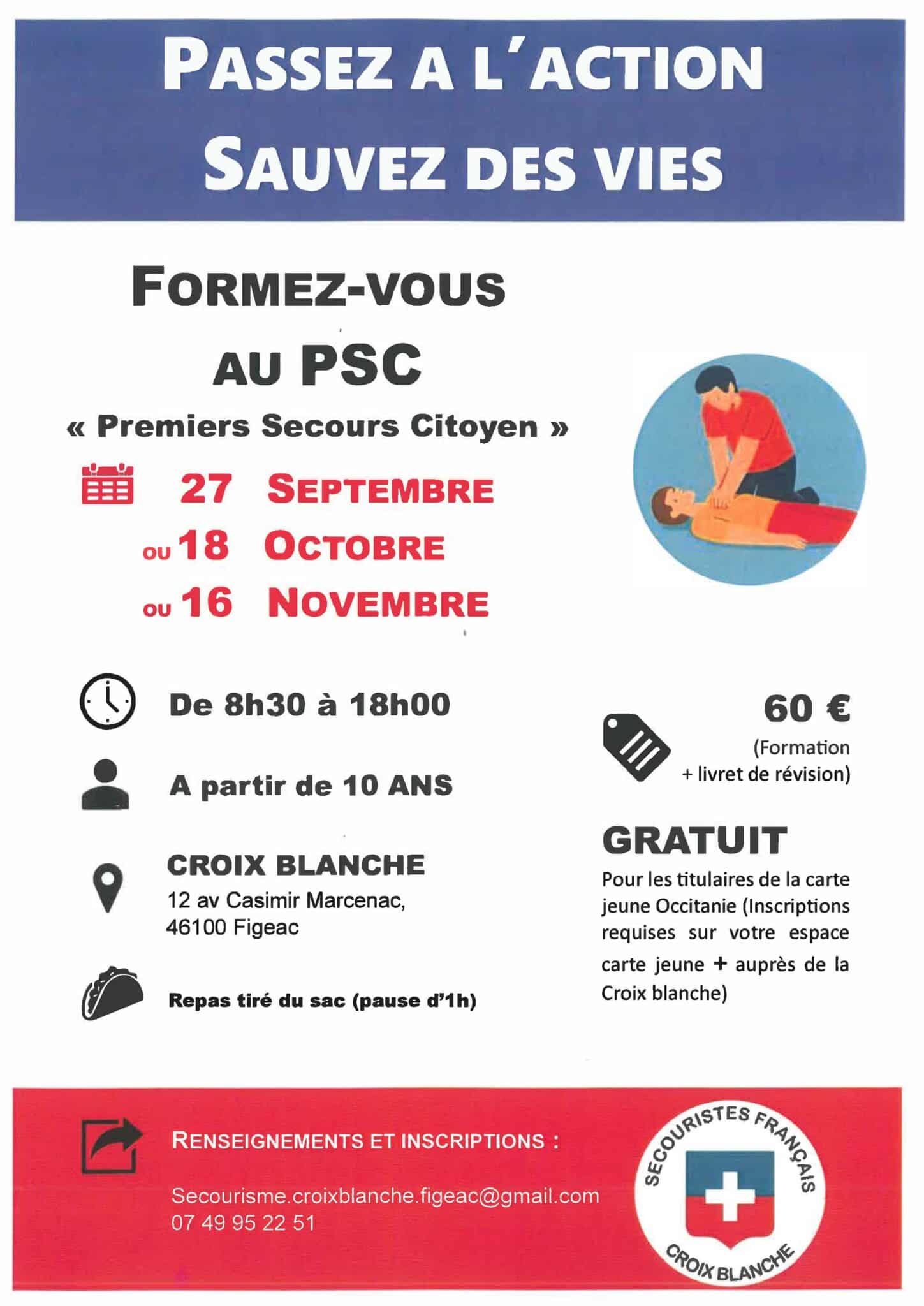 PASSEZ A L'ACTION
SAUVEZ DES VIES

FORMEZ-VOUS
AU PSC
« Premiers Secours Citoyen »

27 SEPTEMBRE
OU 18 OCTOBRE
OU 16 NOVEMBRE

De 8h30 à 18h00

A partir de 10 ANS

CROIX BLANCHE
12 av Casimir Marcenac,
46100 Figeac

Repas tiré du sac (pause d'1h)

60 €
(Formation
+ livret de révision)

GRATUIT
Pour les titulaires de la carte jeune Occitanie (Inscriptions requises sur votre espace carte jeune + auprès de la Croix blanche)

RENSEIGNEMENTS ET INSCRIPTIONS :

Secourisme.croixblanche.figeac@gmail.com
07 49 95 22 51

SECOURISTES FRANÇAIS
CROIX BLANCHE